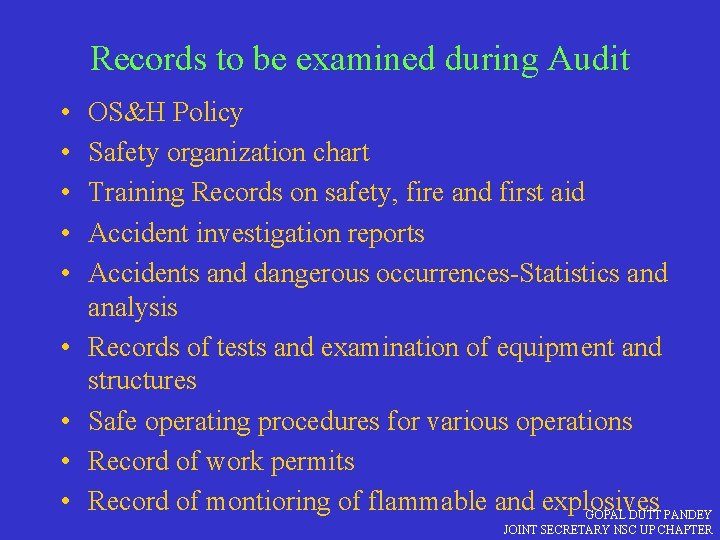 Records to be examined during Audit

• OS&H Policy
• Safety organization chart
• Training Records on safety, fire and first aid
• Accident investigation reports
• Accidents and dangerous occurrences-Statistics and analysis
• Records of tests and examination of equipment and structures
• Safe operating procedures for various operations
• Record of work permits
• Record of montioring of flammable and explosives

GOPAL DUTT PANDEY
JOINT SECRETARY NSC UP CHAPTER